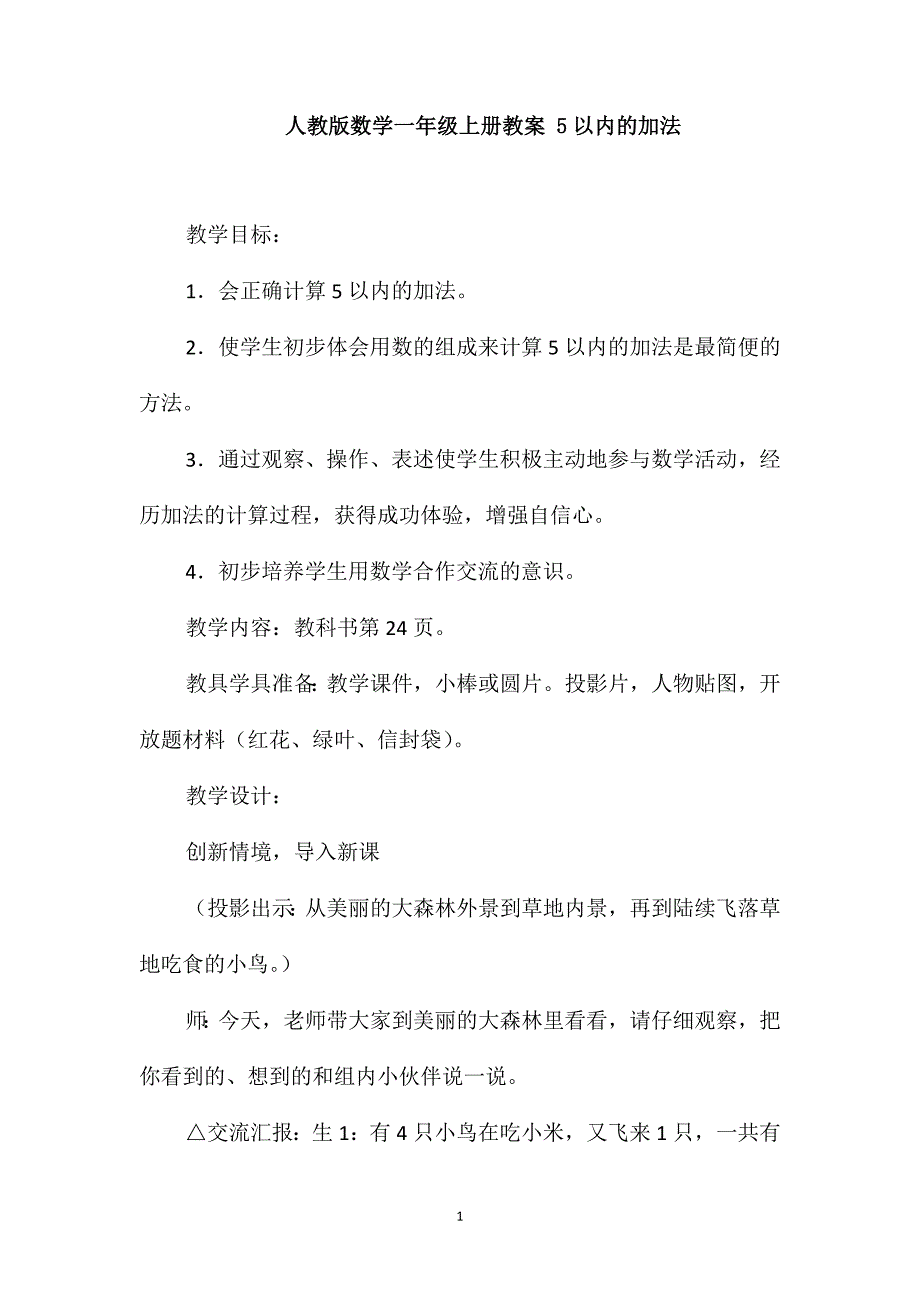 人教版数学一年级上册教案 5以内的加法

教学目标：

1．会正确计算5以内的加法。

2．使学生初步体会用数的组成来计算5以内的加法是最简便的方法。

3．通过观察、操作、表述使学生积极主动地参与数学活动，经历加法的计算过程，获得成功体验，增强自信心。

4．初步培养学生用数学合作交流的意识。

教学内容：教科书第24页。

教具学具准备：教学课件，小棒或圆片。投影片，人物贴图，开放题材料（红花、绿叶、信封袋）。

教学设计：

创新情境，导入新课

（投影出示：从美丽的大森林外景到草地内景，再到陆续飞落草地吃食的小鸟。）

师：今天，老师带大家到美丽的大森林里看看，请仔细观察，把你看到的、想到的和组内小伙伴说一说。

△交流汇报：生1：有4只小鸟在吃小米，又飞来1只，一共有

1